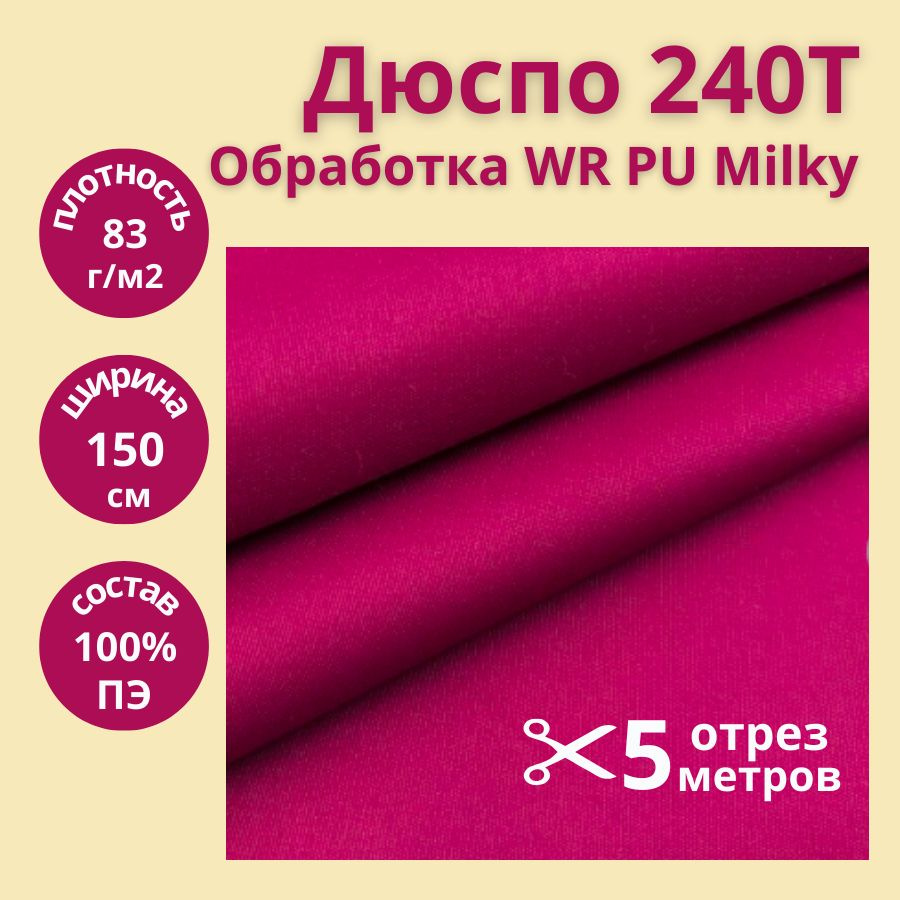 Дюспо 240T
Обработка WR PU Milky

плотность
83
г/м2

ширина
150
см

состав
100%
ПЭ

5 отрез
метров